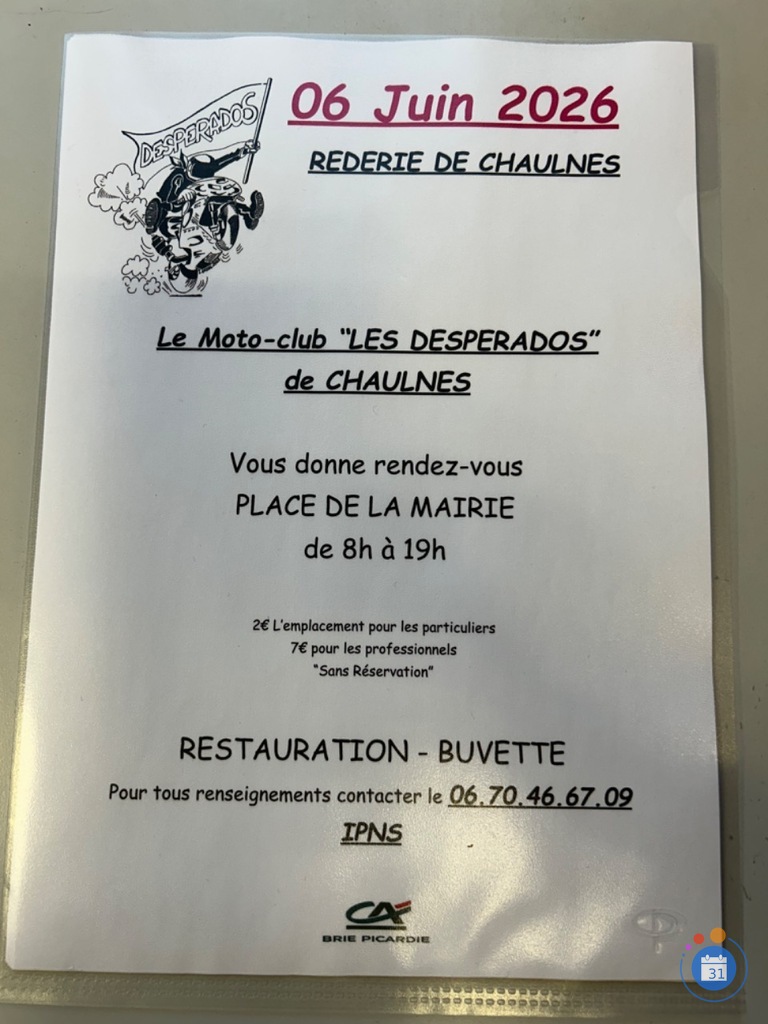 DESPERADOS

06 Juin 2026

REDERIE DE CHAULNES

Le Moto-club "LES DESPERADOS" de CHAULNES

Vous donne rendez-vous
PLACE DE LA MAIRIE
de 8h à 19h

2€ L'emplacement pour les particuliers
7€ pour les professionnels
"Sans Réservation"

RESTAURATION - BUVETTE

Pour tous renseignements contacter le 06.70.46.67.09

IPNS

CA
BRIE PICARDIE

31